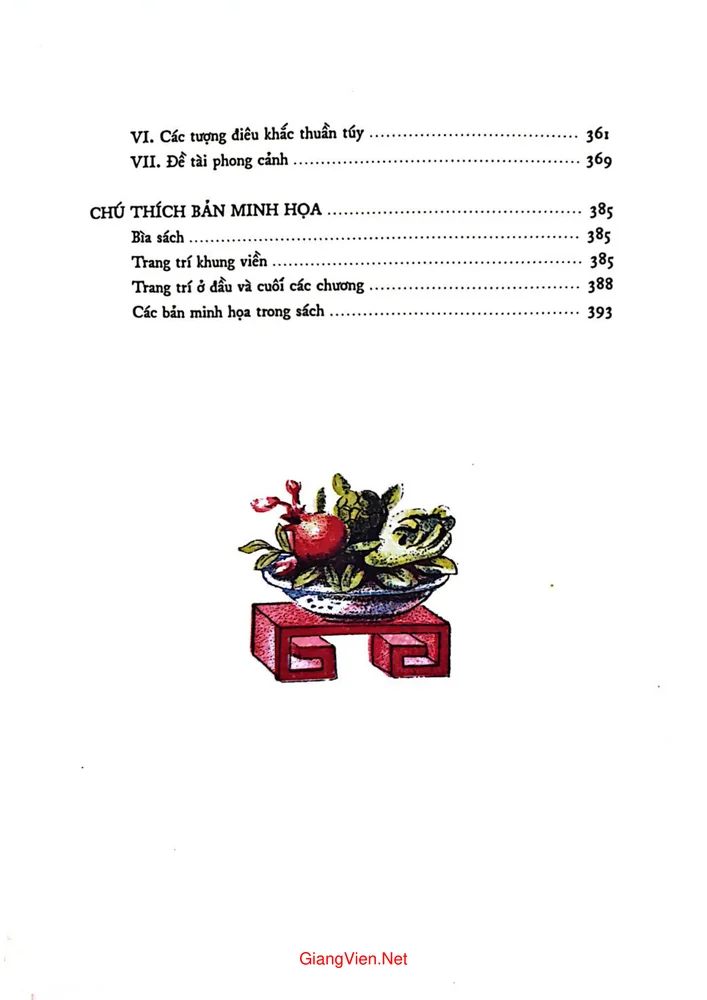 VI. Các tượng điêu khắc thuần túy 361
VII. Đề tài phong cảnh 369

CHÚ THÍCH BẢN MINH HỌA 385
Bìa sách 385
Trang trí khung viền 385
Trang trí ở đầu và cuối các chương 388
Các bản minh họa trong sách 393

GiangVien.Net